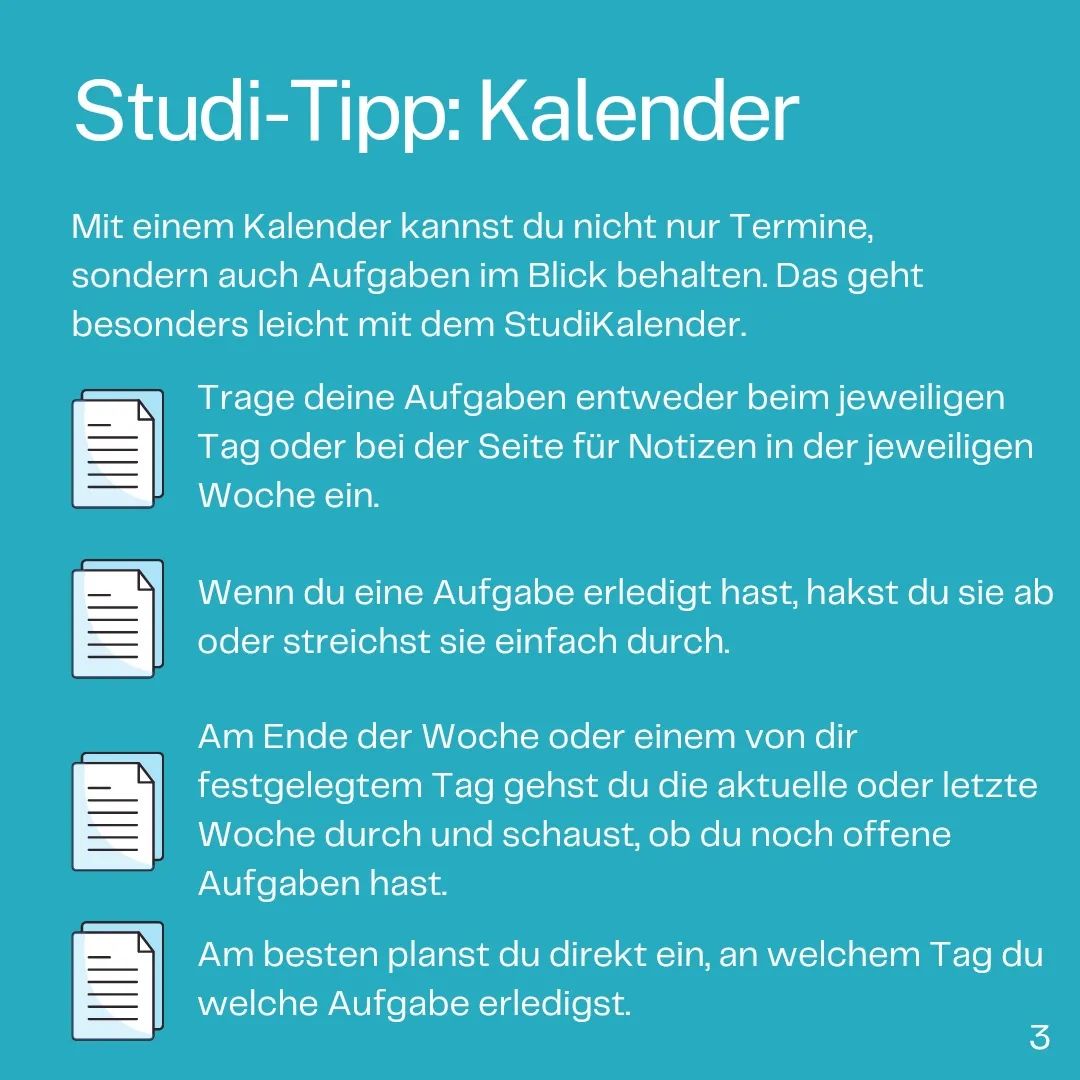 Studi-Tipp: Kalender

Mit einem Kalender kannst du nicht nur Termine, sondern auch Aufgaben im Blick behalten. Das geht besonders leicht mit dem StudiKalender.

Trage deine Aufgaben entweder beim jeweiligen Tag oder bei der Seite für Notizen in der jeweiligen Woche ein.

Wenn du eine Aufgabe erledigt hast, hakst du sie ab oder streichst sie einfach durch.

Am Ende der Woche oder einem von dir festgelegtem Tag gehst du die aktuelle oder letzte Woche durch und schaust, ob du noch offene Aufgaben hast.

Am besten planst du direkt ein, an welchem Tag du welche Aufgabe erledigst.

3